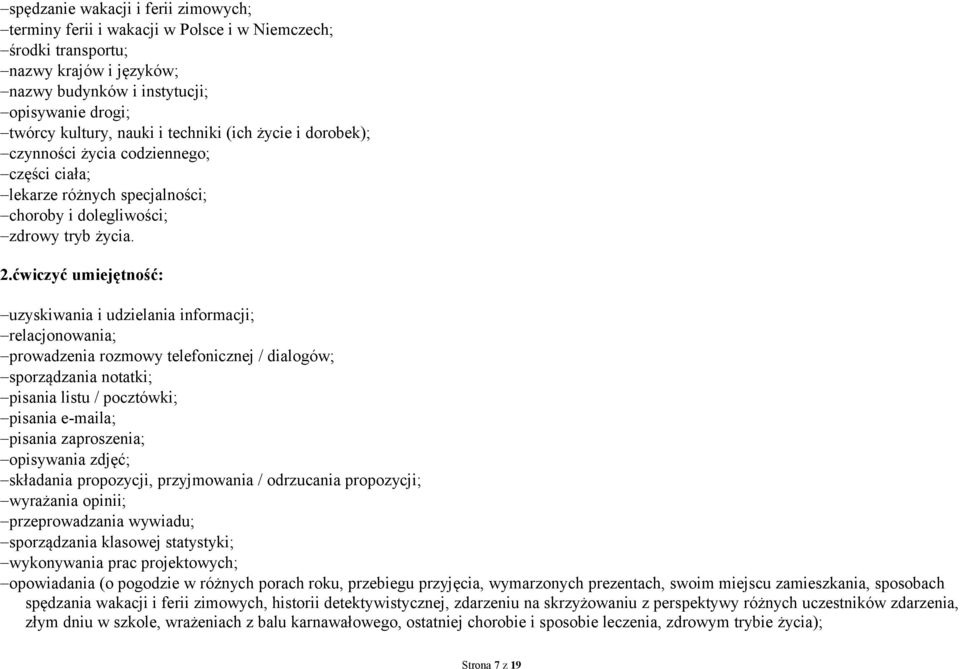 –spędzanie wakacji i ferii zimowych;
–terminy ferii i wakacji w Polsce i w Niemczech;
–środki transportu;
–nazwy krajów i języków;
–nazwy budynków i instytucji;
–opisywanie drogi;
–twórcy kultury, nauki i techniki (ich życie i dorobek);
–czynności życia codziennego;
–części ciała;
–lekarze różnych specjalności;
–choroby i dolegliwości;
–zdrowy tryb życia.

2.ćwiczyć umiejętność:

–uzyskiwania i udzielania informacji;
–relacjonowania;
–prowadzenia rozmowy telefonicznej / dialogów;
–sporządzania notatki;
–pisania listu / pocztówki;
–pisania e-maila;
–pisania zaproszenia;
–opisywania zdjęć;
–składania propozycji, przyjmowania / odrzucania propozycji;
–wyrażania opinii;
–przeprowadzania wywiadu;
–sporządzania klasowej statystyki;
–wykonywania prac projektowych;
–opowiadania (o pogodzie w różnych porach roku, przebiegu przyjęcia, wymarzonych prezentach, swoim miejscu zamieszkania, sposobach spędzania wakacji i ferii zimowych, historii detektywistycznej, zdarzeniu na skrzyżowaniu z perspektywy różnych uczestników zdarzenia, złym dniu w szkole, wrażeniach z balu karnawałowego, ostatniej chorobie i sposobie leczenia, zdrowym trybie życia);

Strona 7 z 19